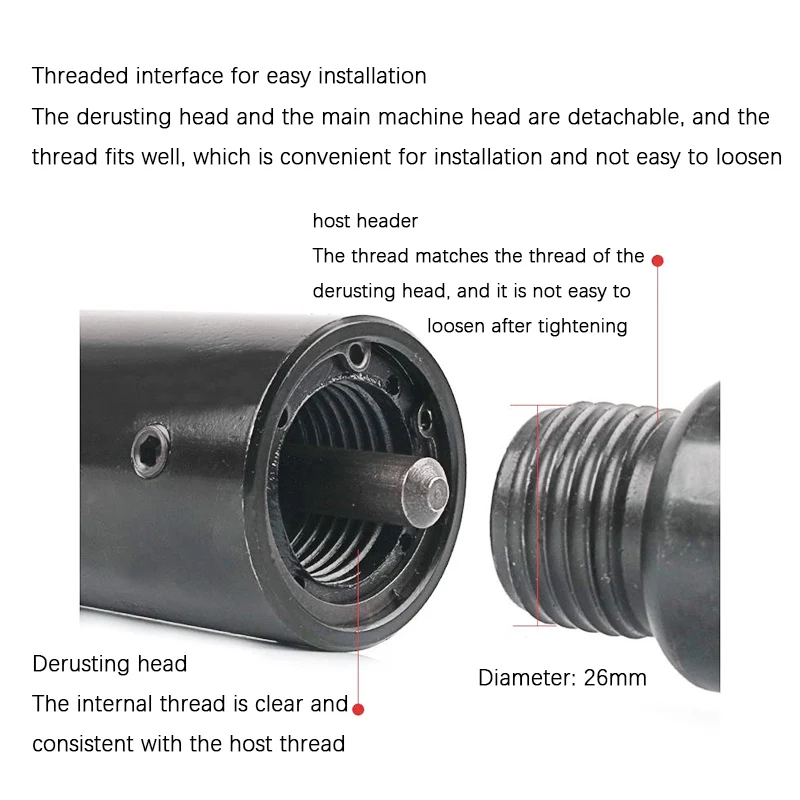 Threaded interface for easy installation
The derusting head and the main machine head are detachable, and the thread fits well, which is convenient for installation and not easy to loosen

host header
The thread matches the thread of the derusting head, and it is not easy to loosen after tightening

Derusting head
The internal thread is clear and consistent with the host thread

Diameter: 26mm